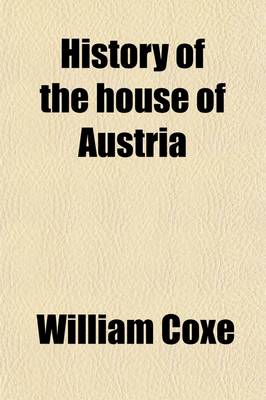 History of the house of Austria

William Coxe